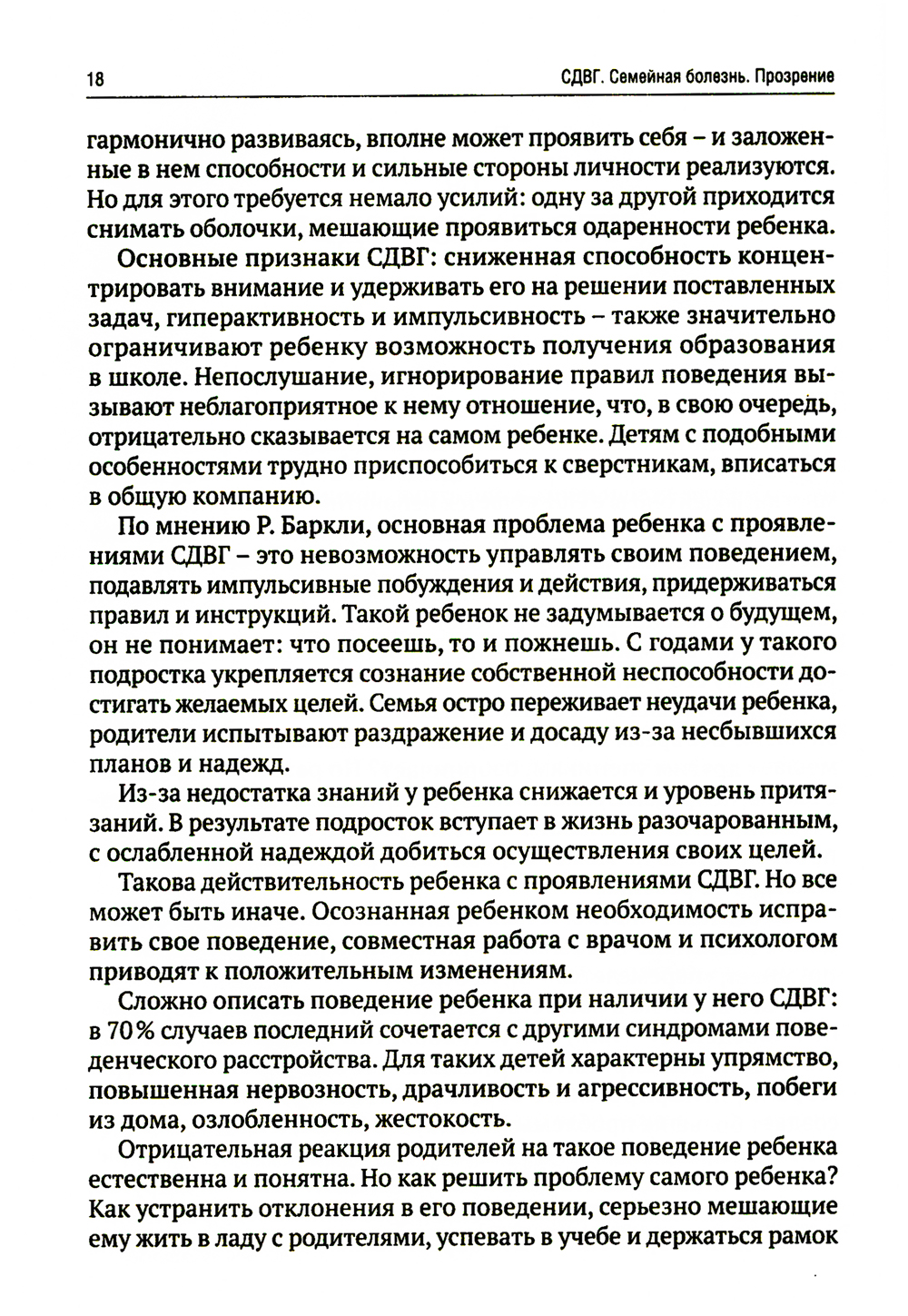 18

СДВГ. Семейная болезнь. Прозрение

гармонично развиваясь, вполне может проявить себя – и заложенные в нем способности и сильные стороны личности реализуются. Но для этого требуется немало усилий: одну за другой приходится снимать оболочки, мешающие проявиться одаренности ребенка.

Основные признаки СДВГ: сниженная способность концентрировать внимание и удерживать его на решении поставленных задач, гиперактивность и импульсивность – также значительно ограничивают ребенку возможность получения образования в школе. Непослушание, игнорирование правил поведения вызывают неблагоприятное к нему отношение, что, в свою очередь, отрицательно сказывается на самом ребенке. Детям с подобными особенностями трудно приспособиться к сверстникам, вписаться в общую компанию.

По мнению Р. Баркли, основная проблема ребенка с проявлениями СДВГ – это невозможность управлять своим поведением, подавлять импульсивные побуждения и действия, придерживаться правил и инструкций. Такой ребенок не задумывается о будущем, он не понимает: что посеешь, то и пожнешь. С годами у такого подростка укрепляется сознание собственной неспособности достигать желаемых целей. Семья остро переживает неудачи ребенка, родители испытывают раздражение и досаду из-за несбывшихся планов и надежд.

Из-за недостатка знаний у ребенка снижается и уровень притязаний. В результате подросток вступает в жизнь разочарованным, с ослабленной надеждой добиться осуществления своих целей.

Такова действительность ребенка с проявлениями СДВГ. Но все может быть иначе. Осознанная ребенком необходимость исправить свое поведение, совместная работа с врачом и психологом приводят к положительным изменениям.

Сложно описать поведение ребенка при наличии у него СДВГ: в 70% случаев последний сочетается с другими синдромами поведенческого расстройства. Для таких детей характерны упрямство, повышенная нервозность, драчливость и агрессивность, побеги из дома, озлобленность, жестокость.

Отрицательная реакция родителей на такое поведение ребенка естественна и понятна. Но как решить проблему самого ребенка? Как устранить отклонения в его поведении, серьезно мешающие ему жить в ладу с родителями, успевать в учебе и держаться рамок